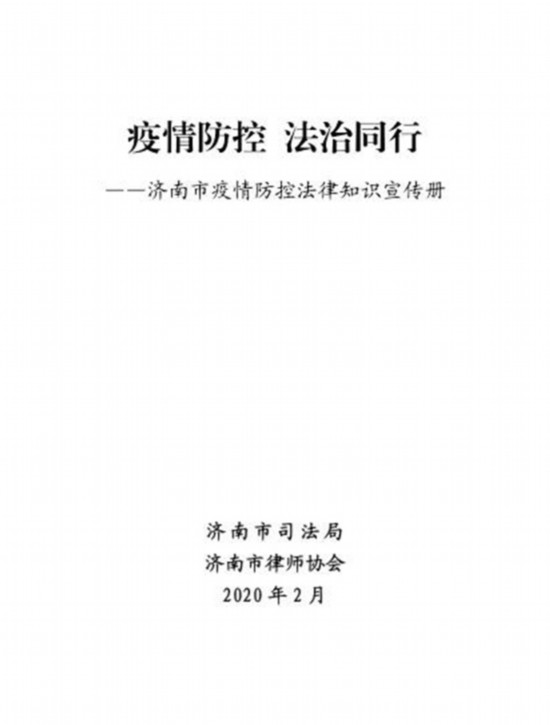 疫情防控 法治同行

——济南市疫情防控法律知识宣传册

济南市司法局
济南市律师协会
2020年2月